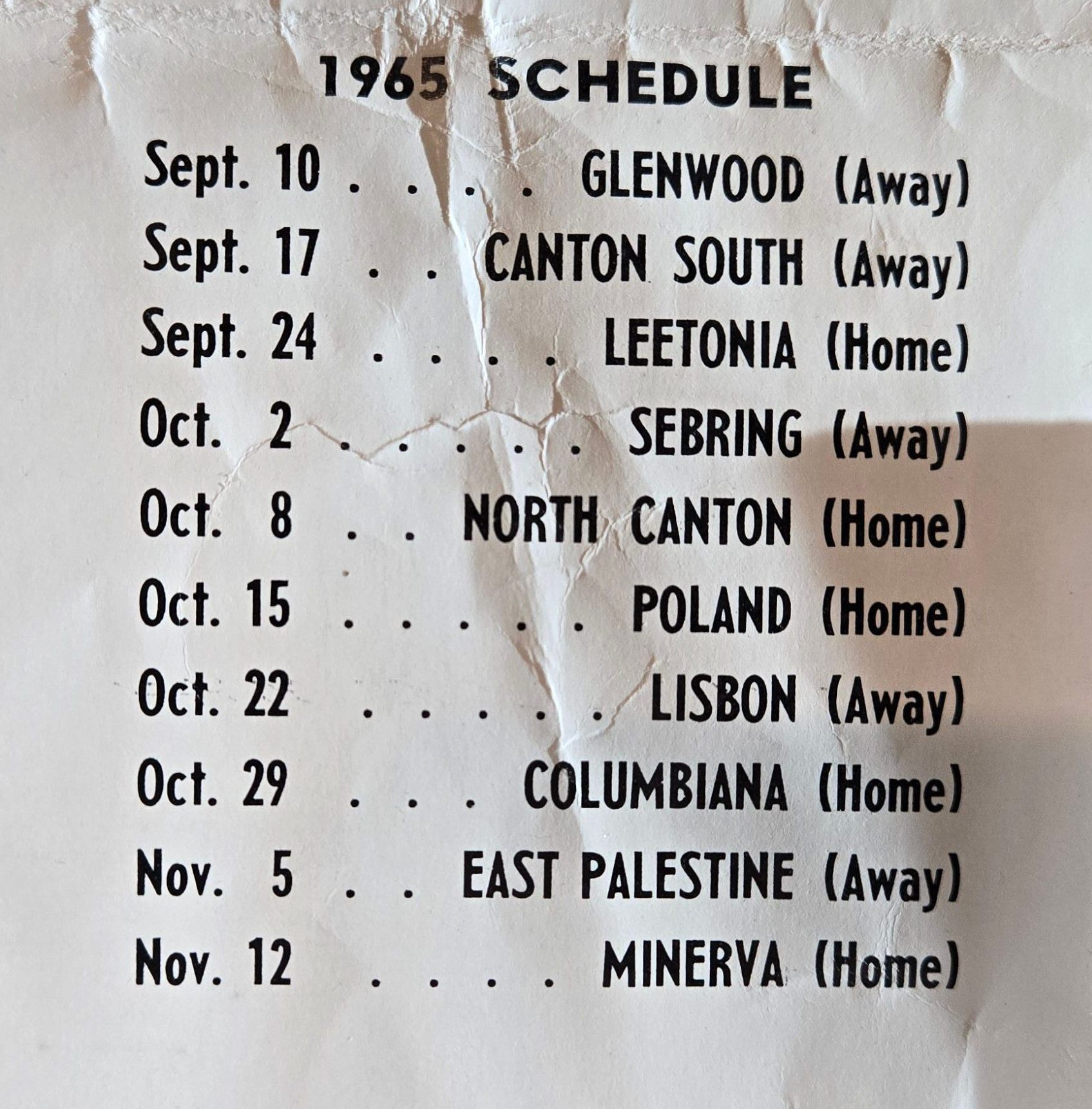 1965 SCHEDULE

Sept. 10 GLENWOOD (Away)
Sept. 17 CANTON SOUTH (Away)
Sept. 24 LEETONIA (Home)
Oct. 2 SEBRING (Away)
Oct. 8 NORTH CANTON (Home)
Oct. 15 POLAND (Home)
Oct. 22 LISBON (Away)
Oct. 29 COLUMBIANA (Home)
Nov. 5 EAST PALESTINE (Away)
Nov. 12 MINERVA (Home)